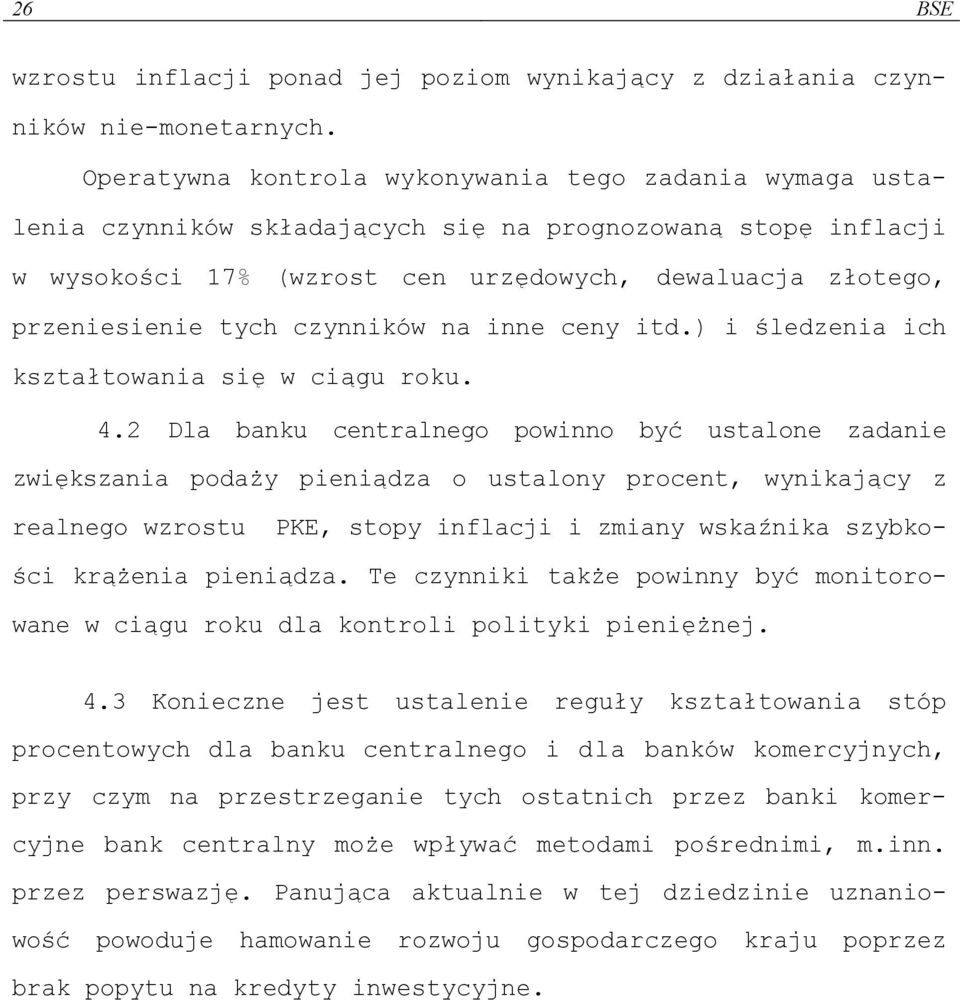 26 BSE

wzrostu inflacji ponad jej poziom wynikający z działania czynników nie-monetarnych.

Operatywna kontrola wykonywania tego zadania wymaga ustalenia czynników składających się na prognozowaną stopę inflacji w wysokości 17% (wzrost cen urzędowych, dewaluacja złotego, przeniesienie tych czynników na inne ceny itd.) i śledzenia ich kształtowania się w ciągu roku.

4.2 Dla banku centralnego powinno być ustalone zadanie zwiększania podaży pieniądza o ustalony procent, wynikający z realnego wzrostu PKE, stopy inflacji i zmiany wskaźnika szybkości krążenia pieniądza. Te czynniki także powinny być monitorowane w ciągu roku dla kontroli polityki pieniężnej.

4.3 Konieczne jest ustalenie reguły kształtowania stóp procentowych dla banku centralnego i dla banków komercyjnych, przy czym na przestrzeganie tych ostatnich przez banki komercyjne bank centralny może wpływać metodami pośrednimi, m.inn. przez perswazję. Panująca aktualnie w tej dziedzinie uznaniowość powoduje hamowanie rozwoju gospodarczego kraju poprzez brak popytu na kredyty inwestycyjne.